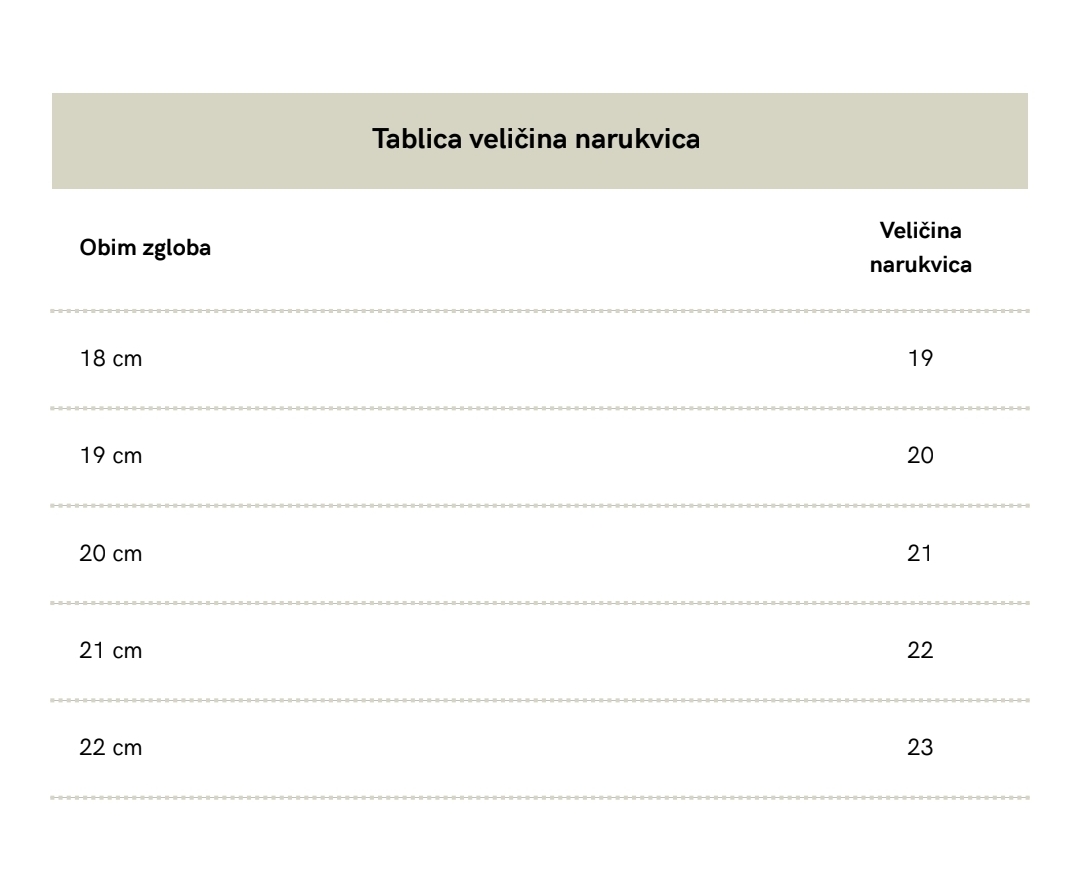 Tablica veličina narukvica

| Obim zgloba | Veličina narukvica |
|---|---|
| 18 cm | 19 |
| 19 cm | 20 |
| 20 cm | 21 |
| 21 cm | 22 |
| 22 cm | 23 |